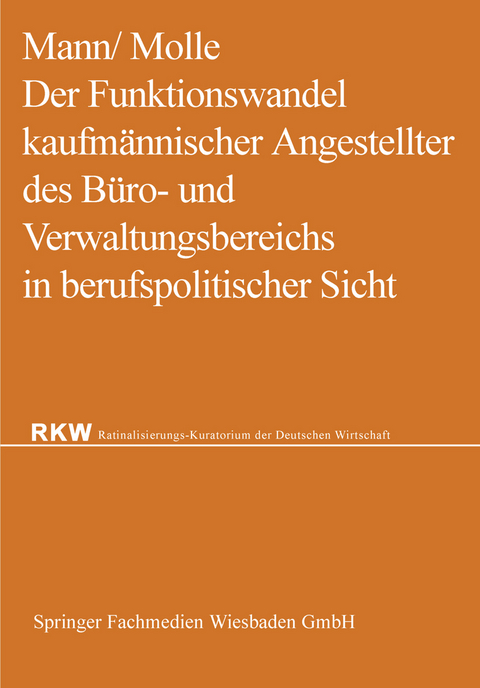 Mann/ Molle
Der Funktionswandel kaufmännischer Angestellter des Büro- und Verwaltungsbereichs in berufspolitischer Sicht

RKW Ratinalisierungs-Kuratorium der Deutschen Wirtschaft

Springer Fachmedien Wiesbaden GmbH